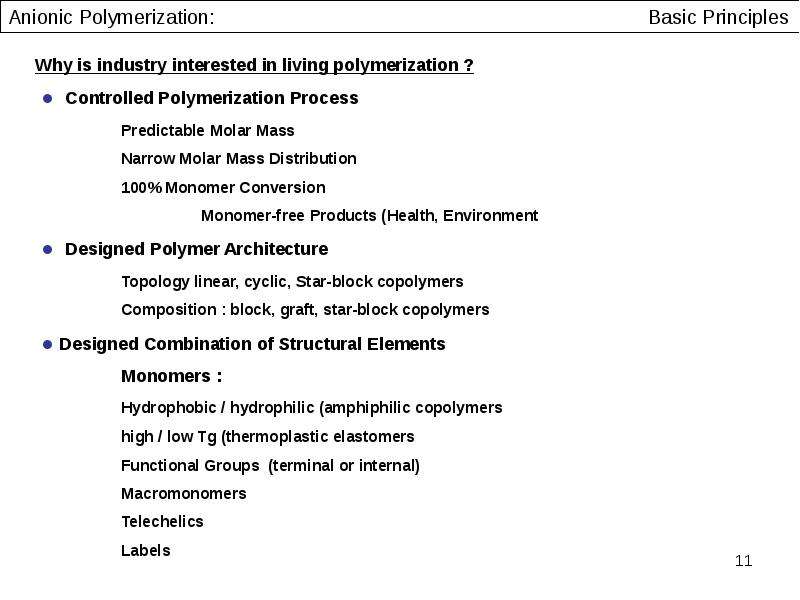 Anionic Polymerization: Basic Principles

Why is industry interested in living polymerization ?

• Controlled Polymerization Process

Predictable Molar Mass

Narrow Molar Mass Distribution

100% Monomer Conversion

Monomer-free Products (Health, Environment

• Designed Polymer Architecture

Topology linear, cyclic, Star-block copolymers

Composition : block, graft, star-block copolymers

• Designed Combination of Structural Elements

Monomers :

Hydrophobic / hydrophilic (amphiphilic copolymers

high / low Tg (thermoplastic elastomers

Functional Groups (terminal or internal)

Macromonomers

Telechelics

Labels

11